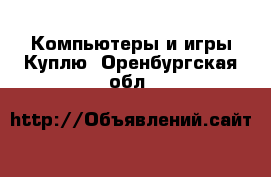 Компьютеры и игры Куплю  Оренбургская обл

http://Объявлений.сайт